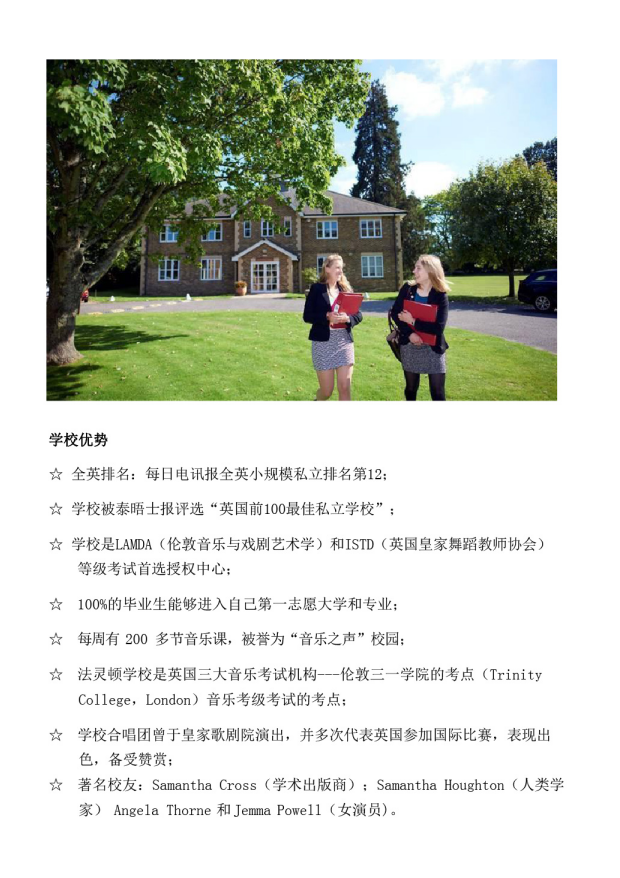 学校优势

☆ 全英排名：每日电讯报全英小规模私立排名第12；

☆ 学校被泰晤士报评选“英国前100最佳私立学校”；

☆ 学校是LAMDA（伦敦音乐与戏剧艺术学）和ISTD（英国皇家舞蹈教师协会）等级考试首选授权中心；

☆ 100%的毕业生能够进入自己第一志愿大学和专业；

☆ 每周有 200 多节音乐课，被誉为“音乐之声”校园；

☆ 法灵顿学校是英国三大音乐考试机构---伦敦三一学院的考点（Trinity College，London）音乐考级考试的考点；

☆ 学校合唱团曾于皇家歌剧院演出，并多次代表英国参加国际比赛，表现出色，备受赞赏；

☆ 著名校友：Samantha Cross（学术出版商）；Samantha Houghton（人类学家） Angela Thorne 和 Jemma Powell（女演员）。